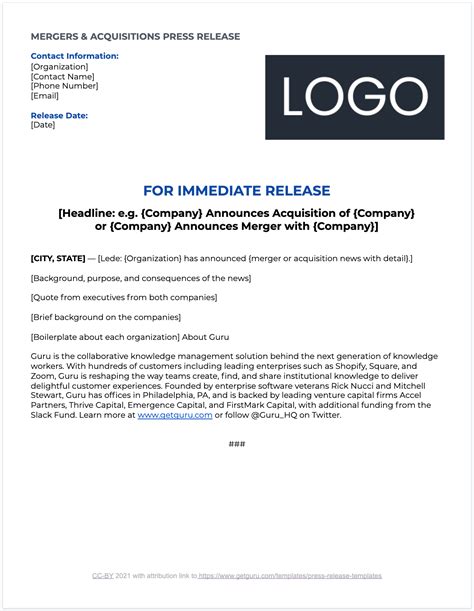 MERGERS & ACQUISITIONS PRESS RELEASE

Contact Information:
[Organization]
[Contact Name]
[Phone Number]
[Email]

Release Date:
[Date]

LOGO

FOR IMMEDIATE RELEASE

[Headline: e.g. {Company} Announces Acquisition of {Company} or {Company} Announces Merger with {Company}]

[CITY, STATE] — [Lede: {Organization} has announced {merger or acquisition news with detail}.]

[Background, purpose, and consequences of the news]

[Quote from executives from both companies]

[Brief background on the companies]

[Boilerplate about each organization] About Guru

Guru is the collaborative knowledge management solution behind the next generation of knowledge workers. With hundreds of customers including leading enterprises such as Shopify, Square, and Zoom, Guru is reshaping the way teams create, find, and share institutional knowledge to deliver delightful customer experiences. Founded by enterprise software veterans Rick Nucci and Mitchell Stewart, Guru has offices in Philadelphia, PA, and is backed by leading venture capital firms Accel Partners, Thrive Capital, Emergence Capital, and FirstMark Capital, with additional funding from the Slack Fund. Learn more at www.getguru.com or follow @Guru_HQ on Twitter.

###

CC-BY 2021 with attribution link to https://www.getguru.com/templates/press-release-templates